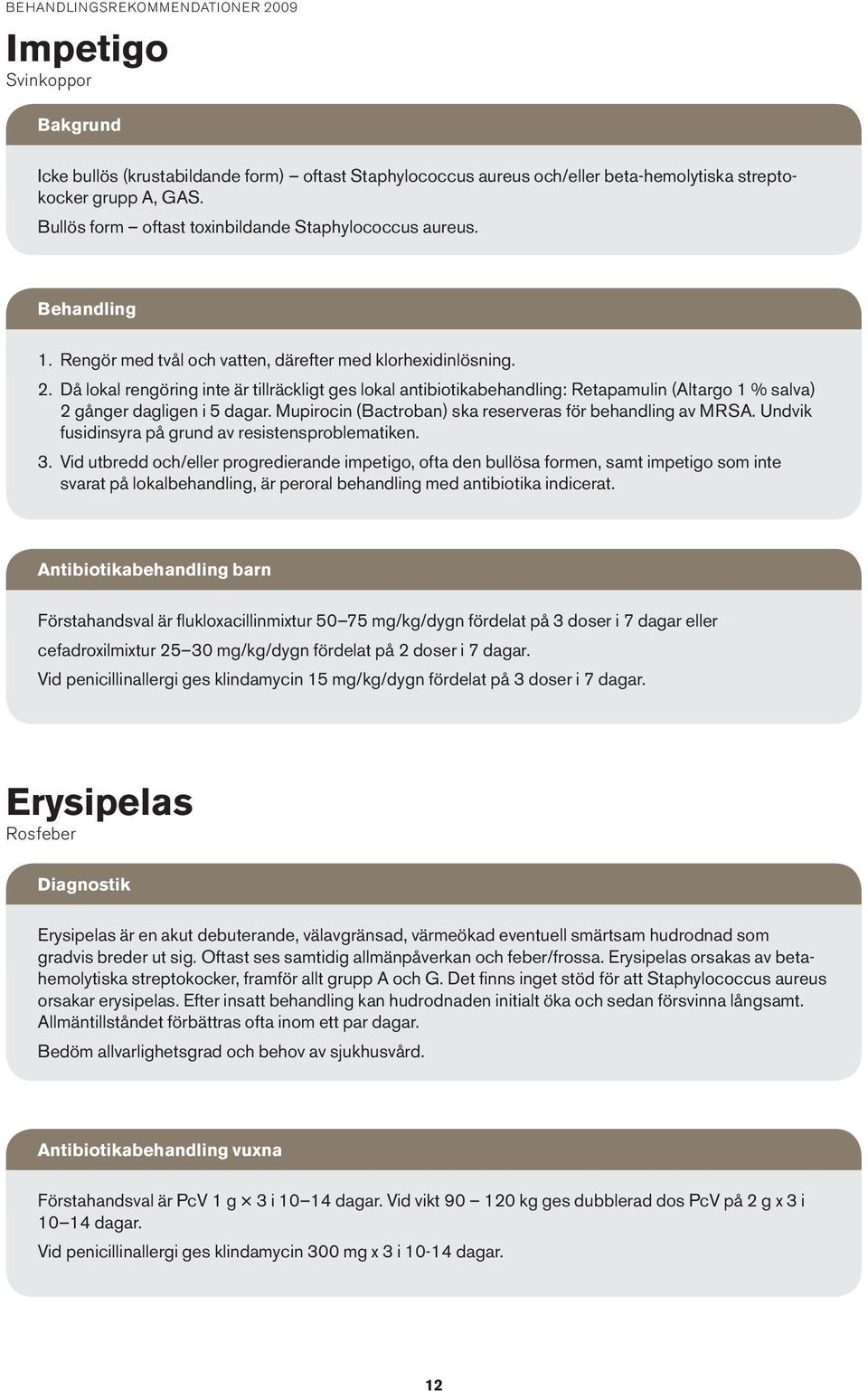 BEHANDLINGSREKOMMENDATIONER 2009

Impetigo
Svinkoppor

Bakgrund

Icke bullös (krustabildande form) – oftast Staphylococcus aureus och/eller beta-hemolytiska streptokocker grupp A, GAS.
Bullös form – oftast toxinbildande Staphylococcus aureus.

Behandling

1. Rengör med tvål och vatten, därefter med klorhexidinlösning.
2. Då lokal rengöring inte är tillräckligt ges lokal antibiotikabehandling: Retapamulin (Altargo 1 % salva) 2 gånger dagligen i 5 dagar. Mupirocin (Bactroban) ska reserveras för behandling av MRSA. Undvik fusidinsyra på grund av resistensproblematiken.
3. Vid utbredd och/eller progredierande impetigo, ofta den bullösa formen, samt impetigo som inte svarat på lokalbehandling, är peroral behandling med antibiotika indicerat.

Antibiotikabehandling barn

Förstahandsval är flukloxacillinmixtur 50–75 mg/kg/dygn fördelat på 3 doser i 7 dagar eller cefadroxilmixtur 25–30 mg/kg/dygn fördelat på 2 doser i 7 dagar.
Vid penicillinallergi ges klindamycin 15 mg/kg/dygn fördelat på 3 doser i 7 dagar.

Erysipelas
Rosfeber

Diagnostik

Erysipelas är en akut debuterande, välavgränsad, värmeökad eventuell smärtsam hudrodnad som gradvis breder ut sig. Oftast ses samtidig allmänpåverkan och feber/frossa. Erysipelas orsakas av betahemolytiska streptokocker, framför allt grupp A och G. Det finns inget stöd för att Staphylococcus aureus orsakar erysipelas. Efter insatt behandling kan hudrodnaden initialt öka och sedan försvinna långsamt. Allmäntillståndet förbättras ofta inom ett par dagar.
Bedöm allvarlighetsgrad och behov av sjukhusvård.

Antibiotikabehandling vuxna

Förstahandsval är PcV 1 g × 3 i 10–14 dagar. Vid vikt 90 – 120 kg ges dubblerad dos PcV på 2 g x 3 i 10–14 dagar.
Vid penicillinallergi ges klindamycin 300 mg x 3 i 10-14 dagar.

12